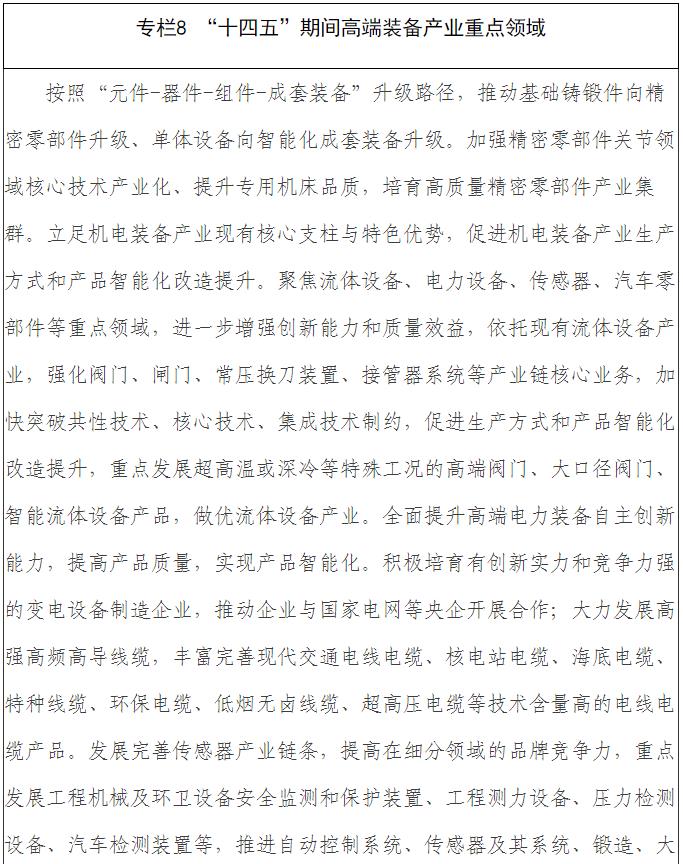 专栏8 “十四五”期间高端装备产业重点领域

按照“元件-器件-组件-成套装备”升级路径，推动基础铸锻件向精密零部件升级、单体设备向智能化成套装备升级。加强精密零部件关节领域核心技术产业化、提升专用机床品质，培育高质量精密零部件产业集群。立足机电装备产业现有核心支柱与特色优势，促进机电装备产业生产方式和产品智能化改造提升。聚焦流体设备、电力设备、传感器、汽车零部件等重点领域，进一步增强创新能力和质量效益，依托现有流体设备产业，强化阀门、闸门、常压换刀装置、接管器系统等产业链核心业务，加快突破共性技术、核心技术、集成技术制约，促进生产方式和产品智能化改造提升，重点发展超高温或深冷等特殊工况的高端阀门、大口径阀门、智能流体设备产品，做优流体设备产业。全面提升高端电力装备自主创新能力，提高产品质量，实现产品智能化。积极培育有创新实力和竞争力强的变电设备制造企业，推动企业与国家电网等央企开展合作；大力发展高强高频高导线缆，丰富完善现代交通电线电缆、核电站电缆、海底电缆、特种线缆、环保电缆、低烟无卤线缆、超高压电缆等技术含量高的电线电缆产品。发展完善传感器产业链条，提高在细分领域的品牌竞争力，重点发展工程机械及环卫设备安全监测和保护装置、工程测力设备、压力检测设备、汽车检测装置等，推进自动控制系统、传感器及其系统、锻造、大